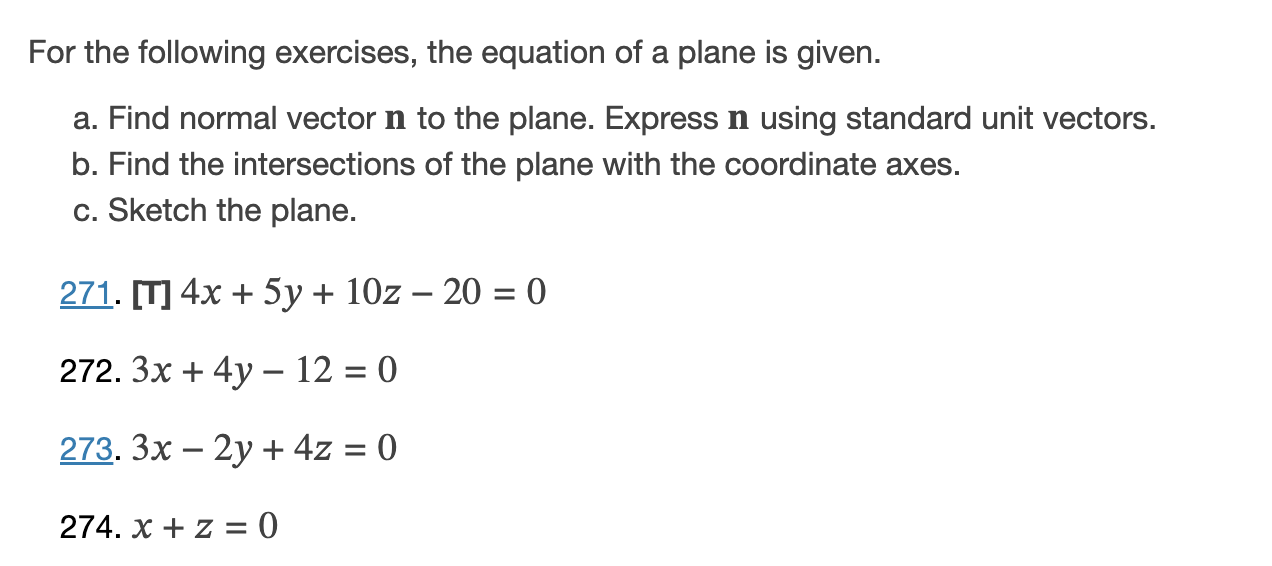 For the following exercises, the equation of a plane is given.

a. Find normal vector $\mathbf{n}$ to the plane. Express $\mathbf{n}$ using standard unit vectors.
b. Find the intersections of the plane with the coordinate axes.
c. Sketch the plane.

271. [T] $4x + 5y + 10z - 20 = 0$

272. $3x + 4y - 12 = 0$

273. $3x - 2y + 4z = 0$

274. $x + z = 0$